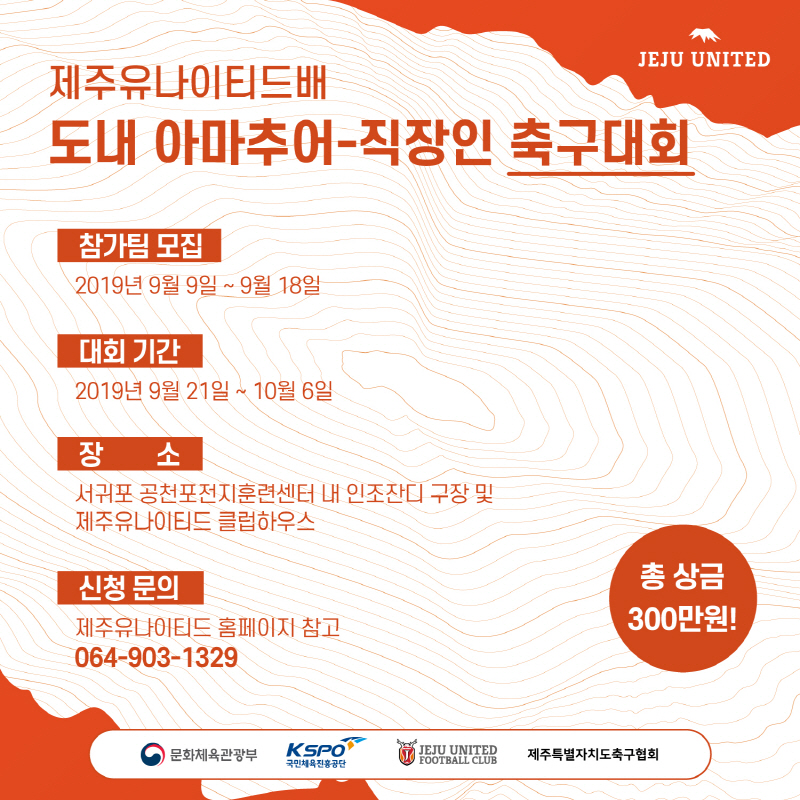 JEJU UNITED

제주유나이티드배

도내 아마추어-직장인 축구대회

참가팀 모집

2019년 9월 9일 ~ 9월 18일

대회 기간

2019년 9월 21일 ~ 10월 6일

장 소

서귀포 공천포전지훈련센터 내 인조잔디 구장 및 제주유나이티드 클럽하우스

신청 문의

제주유나이티드 홈페이지 참고

064-903-1329

총 상금

300만원!

문화체육관광부

KSPO

국민체육진흥공단

JEJU UNITED FOOTBALL CLUB

제주특별자치도축구협회